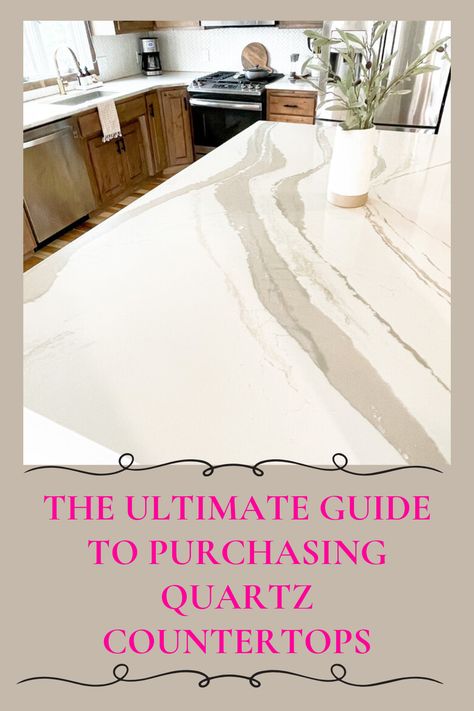 THE ULTIMATE GUIDE TO PURCHASING QUARTZ COUNTERTOPS